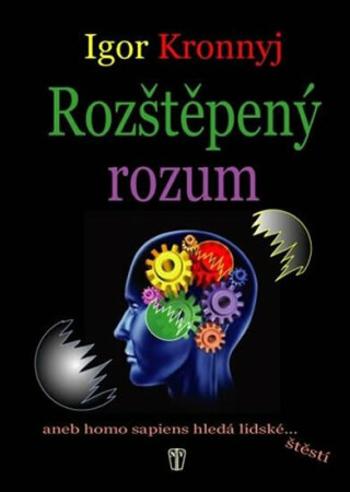 Igor Kronnyj

Rozštěpený rozum

aneb homo sapiens hledá lidské... štěstí